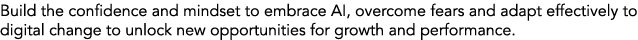 Build the confidence and mindset to embrace AI, overcome fears and adapt effectively to digital change to unlock new opportunities for growth and performance.